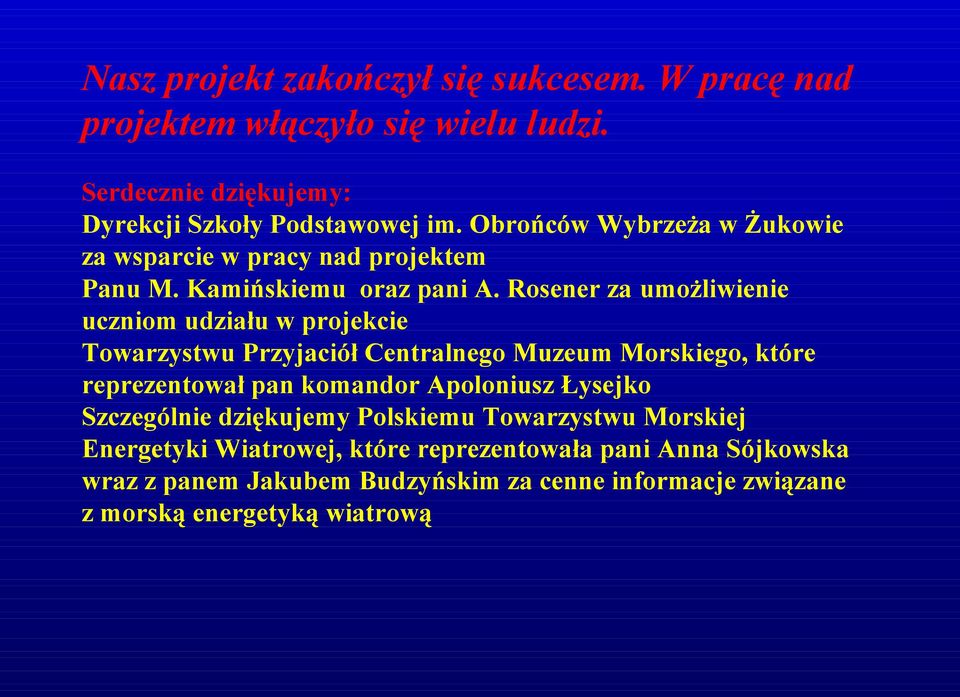 Nasz projekt zakończył się sukcesem. W pracę nad projektem włączyło się wielu ludzi.

Serdecznie dziękujemy:
Dyrekcji Szkoły Podstawowej im. Obrońców Wybrzeża w Żukowie za wsparcie w pracy nad projektem
Panu M. Kamińskiemu oraz pani A. Rosener za umożliwienie uczniom udziału w projekcie
Towarzystwu Przyjaciół Centralnego Muzeum Morskiego, które reprezentował pan komandor Apoloniusz Łysejko
Szczególnie dziękujemy Polskiemu Towarzystwu Morskiej Energetyki Wiatrowej, które reprezentowała pani Anna Sójkowska wraz z panem Jakubem Budzyńskim za cenne informacje związane z morską energetyką wiatrową